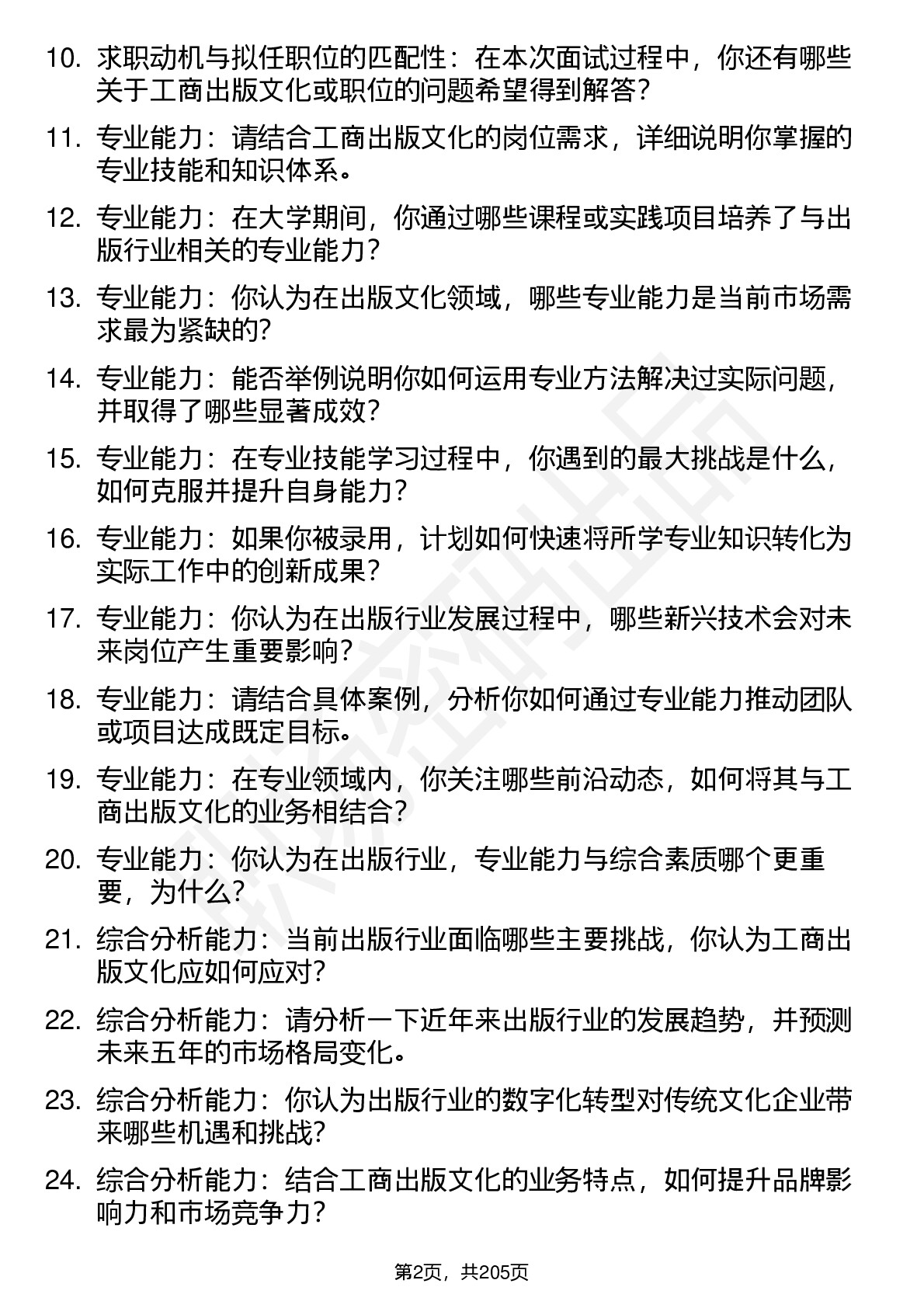 10. 求职动机与拟任职位的匹配性：在本次面试过程中，你还有哪些关于工商出版文化或职位的问题希望得到解答？

11. 专业能力：请结合工商出版文化的岗位需求，详细说明你掌握的专业技能和知识体系。

12. 专业能力：在大学期间，你通过哪些课程或实践项目培养了与出版行业相关的专业能力？

13. 专业能力：你认为在出版文化领域，哪些专业能力是当前市场需求最为紧缺的？

14. 专业能力：能否举例说明你如何运用专业方法解决过实际问题，并取得了哪些显著成效？

15. 专业能力：在专业技能学习过程中，你遇到的最大挑战是什么，如何克服并提升自身能力？

16. 专业能力：如果你被录用，计划如何快速将所学专业知识转化为实际工作中的创新成果？

17. 专业能力：你认为在出版行业发展过程中，哪些新兴技术会对未来岗位产生重要影响？

18. 专业能力：请结合具体案例，分析你如何通过专业能力推动团队或项目达成既定目标。

19. 专业能力：在专业领域内，你关注哪些前沿动态，如何将其与工商出版文化的业务相结合？

20. 专业能力：你认为在出版行业，专业能力与综合素质哪个更重要，为什么？

21. 综合分析能力：当前出版行业面临哪些主要挑战，你认为工商出版文化应如何应对？

22. 综合分析能力：请分析一下近年来出版行业的发展趋势，并预测未来五年的市场格局变化。

23. 综合分析能力：你认为出版行业的数字化转型对传统文化企业带来哪些机遇和挑战？

24. 综合分析能力：结合工商出版文化的业务特点，如何提升品牌影响力和市场竞争力？

第2页，共205页